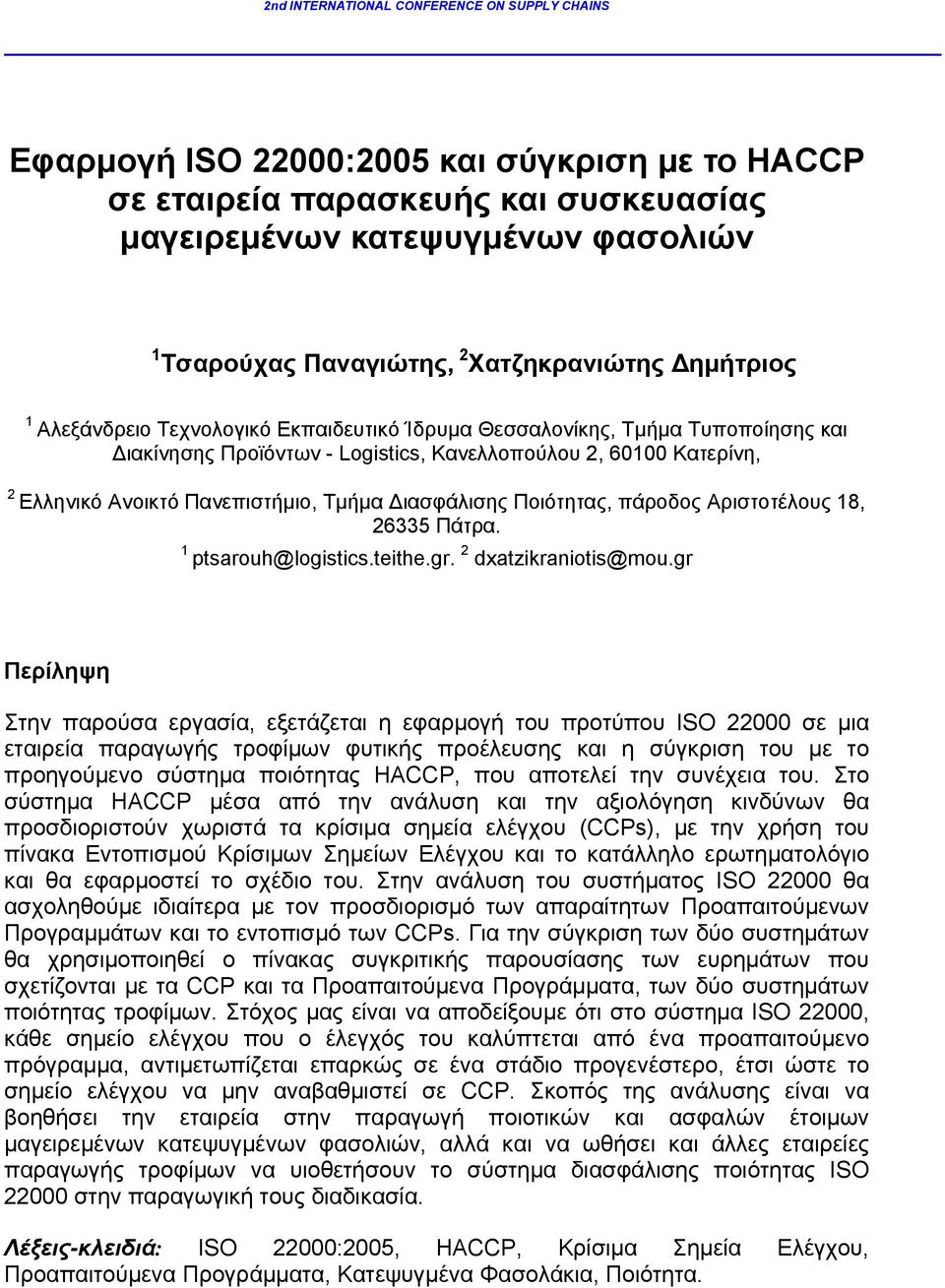 2nd INTERNATIONAL CONFERENCE ON SUPPLY CHAINS

Εφαρμογή ISO 22000:2005 και σύγκριση με το HACCP σε εταιρεία παρασκευής και συσκευασίας μαγειρεμένων κατεψυγμένων φασολιών

$^1$Τσαρούχας Παναγιώτης, $^2$Χατζηκρανιώτης Δημήτριος

$^1$ Αλεξάνδρειο Τεχνολογικό Εκπαιδευτικό Ίδρυμα Θεσσαλονίκης, Τμήμα Τυποποίησης και Διακίνησης Προϊόντων - Logistics, Κανελλοπούλου 2, 60100 Κατερίνη,

$^2$ Ελληνικό Ανοικτό Πανεπιστήμιο, Τμήμα Διασφάλισης Ποιότητας, πάροδος Αριστοτέλους 18, 26335 Πάτρα.

$^1$ ptsarouh@logistics.teithe.gr. $^2$ dxatzikraniotis@mou.gr

Περίληψη

Στην παρούσα εργασία, εξετάζεται η εφαρμογή του προτύπου ISO 22000 σε μια εταιρεία παραγωγής τροφίμων φυτικής προέλευσης και η σύγκριση του με το προηγούμενο σύστημα ποιότητας HACCP, που αποτελεί την συνέχεια του. Στο σύστημα HACCP μέσα από την ανάλυση και την αξιολόγηση κινδύνων θα προσδιοριστούν χωριστά τα κρίσιμα σημεία ελέγχου (CCPs), με την χρήση του πίνακα Εντοπισμού Κρίσιμων Σημείων Ελέγχου και το κατάλληλο ερωτηματολόγιο και θα εφαρμοστεί το σχέδιο του. Στην ανάλυση του συστήματος ISO 22000 θα ασχοληθούμε ιδιαίτερα με τον προσδιορισμό των απαραίτητων Προαπαιτούμενων Προγραμμάτων και το εντοπισμό των CCPs. Για την σύγκριση των δύο συστημάτων θα χρησιμοποιηθεί ο πίνακας συγκριτικής παρουσίασης των ευρημάτων που σχετίζονται με τα CCP και τα Προαπαιτούμενα Προγράμματα, των δύο συστημάτων ποιότητας τροφίμων. Στόχος μας είναι να αποδείξουμε ότι στο σύστημα ISO 22000, κάθε σημείο ελέγχου που ο έλεγχός του καλύπτεται από ένα προαπαιτούμενο πρόγραμμα, αντιμετωπίζεται επαρκώς σε ένα στάδιο προγενέστερο, έτσι ώστε το σημείο ελέγχου να μην αναβαθμιστεί σε CCP. Σκοπός της ανάλυσης είναι να βοηθήσει την εταιρεία στην παραγωγή ποιοτικών και ασφαλών έτοιμων μαγειρεμένων κατεψυγμένων φασολιών, αλλά και να ωθήσει και άλλες εταιρείες παραγωγής τροφίμων να υιοθετήσουν το σύστημα διασφάλισης ποιότητας ISO 22000 στην παραγωγική τους διαδικασία.

Λέξεις-κλειδιά: ISO 22000:2005, HACCP, Κρίσιμα Σημεία Ελέγχου, Προαπαιτούμενα Προγράμματα, Κατεψυγμένα Φασολάκια, Ποιότητα.